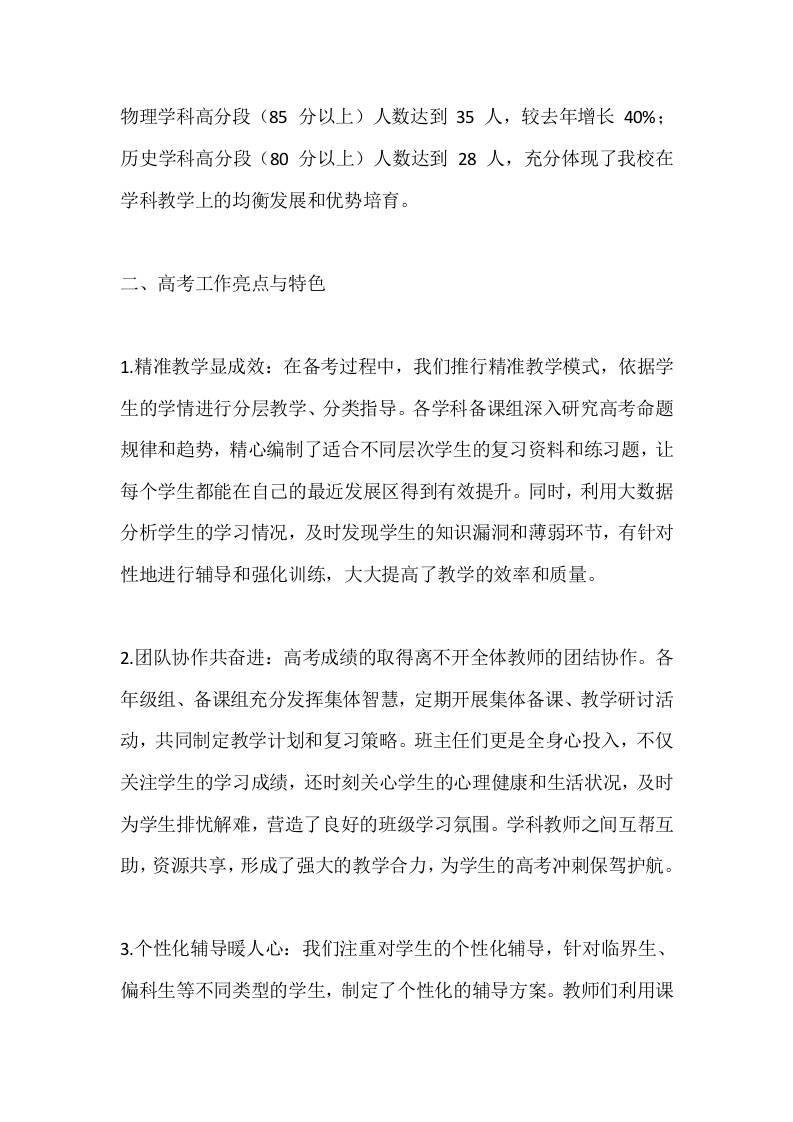 物理学科高分段（85 分以上）人数达到 35 人，较去年增长 40%；历史学科高分段（80 分以上）人数达到 28 人，充分体现了我校在学科教学上的均衡发展和优势培育。

二、高考工作亮点与特色

1.精准教学显成效：在备考过程中，我们推行精准教学模式，依据学生的学情进行分层教学、分类指导。各学科备课组深入研究高考命题规律和趋势，精心编制了适合不同层次学生的复习资料和练习题，让每个学生都能在自己的最近发展区得到有效提升。同时，利用大数据分析学生的学习情况，及时发现学生的知识漏洞和薄弱环节，有针对性地进行辅导和强化训练，大大提高了教学的效率和质量。

2.团队协作共奋进：高考成绩的取得离不开全体教师的团结协作。各年级组、备课组充分发挥集体智慧，定期开展集体备课、教学研讨活动，共同制定教学计划和复习策略。班主任们更是全身心投入，不仅关注学生的学习成绩，还时刻关心学生的心理健康和生活状况，及时为学生排忧解难，营造了良好的班级学习氛围。学科教师之间互帮互助，资源共享，形成了强大的教学合力，为学生的高考冲刺保驾护航。

3.个性化辅导暖人心：我们注重对学生的个性化辅导，针对临界生、偏科生等不同类型的学生，制定了个性化的辅导方案。教师们利用课